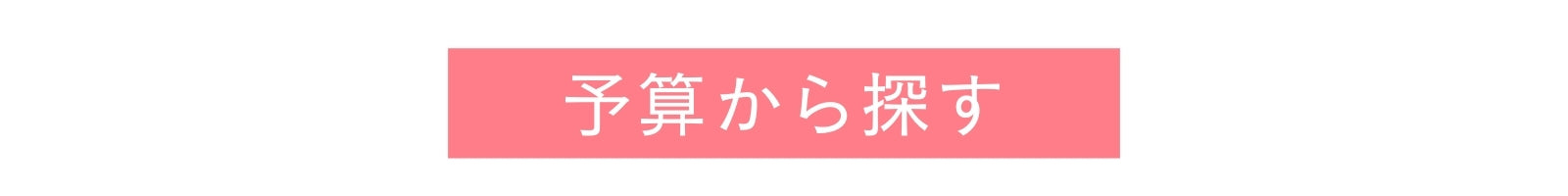 予算から探す